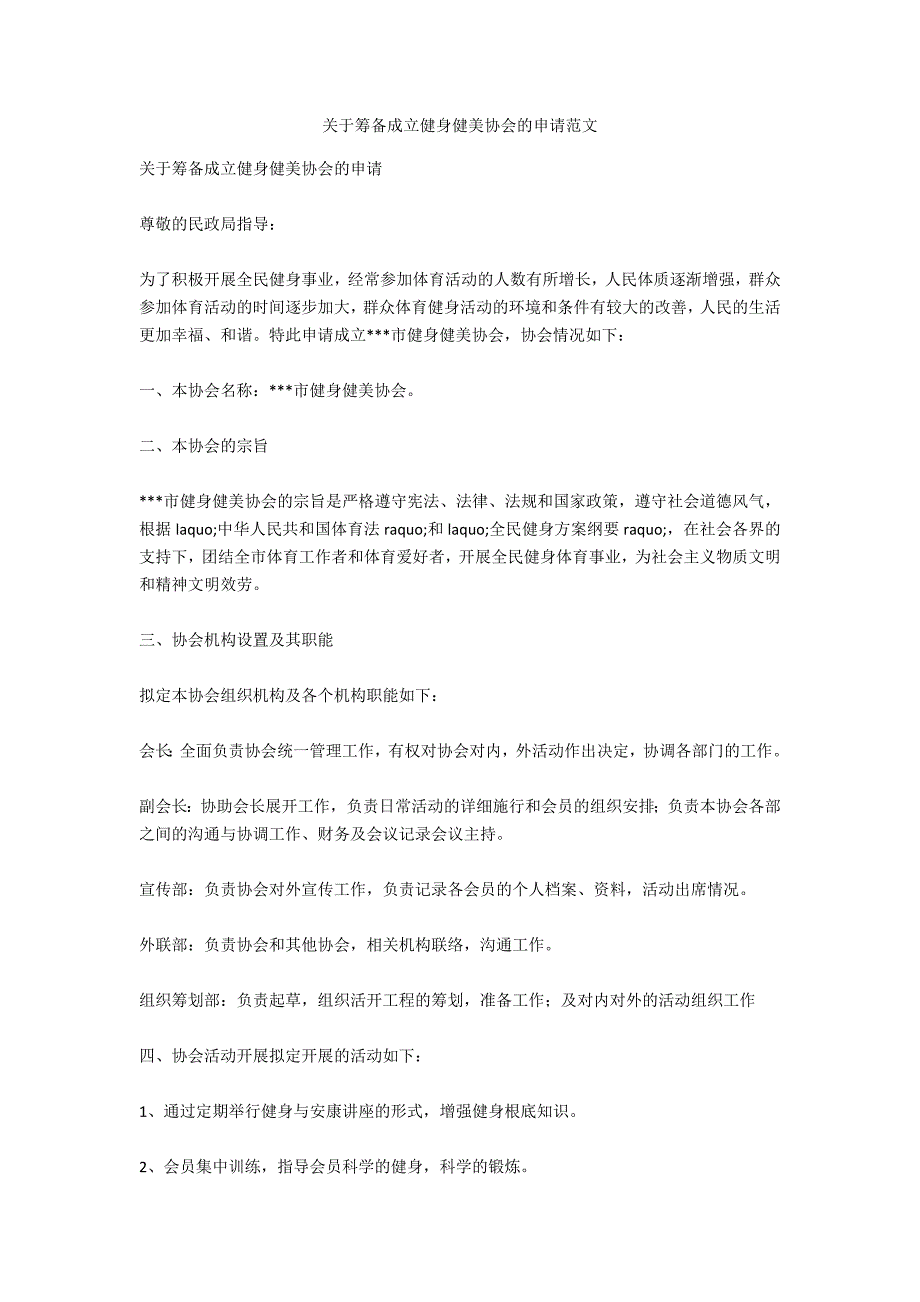 关于筹备成立健身健美协会的申请范文

关于筹备成立健身健美协会的申请

尊敬的民政局指导：

为了积极开展全民健身事业，经常参加体育活动的人数有所增长，人民体质逐渐增强，群众参加体育活动的时间逐步加大，群众体育健身活动的环境和条件有较大的改善，人民的生活更加幸福、和谐。特此申请成立***市健身健美协会，协会情况如下：

一、本协会名称：***市健身健美协会。

二、本协会的宗旨

***市健身健美协会的宗旨是严格遵守宪法、法律、法规和国家政策，遵守社会道德风气，根据 laquo;中华人民共和国体育法 raquo;和 laquo;全民健身方案纲要 raquo;，在社会各界的支持下，团结全市体育工作者和体育爱好者，开展全民健身体育事业，为社会主义物质文明和精神文明效劳。

三、协会机构设置及其职能

拟定本协会组织机构及各个机构职能如下：

会长: 全面负责协会统一管理工作，有权对协会对内，外活动作出决定，协调各部门的工作。

副会长：协助会长展开工作，负责日常活动的详细施行和会员的组织安排；负责本协会各部之间的沟通与协调工作、财务及会议记录会议主持。

宣传部：负责协会对外宣传工作，负责记录各会员的个人档案、资料，活动出席情况。

外联部：负责协会和其他协会，相关机构联络，沟通工作。

组织筹划部：负责起草，组织活开工程的筹划，准备工作；及对内对外的活动组织工作

四、协会活动开展拟定开展的活动如下：

1、通过定期举行健身与安康讲座的形式，增强健身根底知识。

2、会员集中训练，指导会员科学的健身，科学的锻炼。